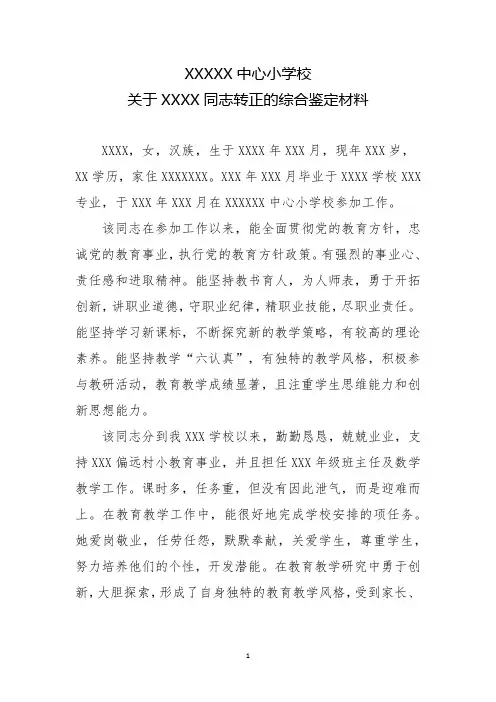 XXXXX 中心小学校
关于 XXXX 同志转正的综合鉴定材料

XXXX，女，汉族，生于 XXXX 年 XXX 月，现年 XXX 岁，XX 学历，家住 XXXXXXX。XXX 年 XXX 月毕业于 XXXX 学校 XXX 专业，于 XXX 年 XXX 月在 XXXXXX 中心小学校参加工作。

该同志在参加工作以来，能全面贯彻党的教育方针，忠诚党的教育事业，执行党的教育方针政策。有强烈的事业心、责任感和进取精神。能坚持教书育人，为人师表，勇于开拓创新，讲职业道德，守职业纪律，精职业技能，尽职业责任。能坚持学习新课标，不断探究新的教学策略，有较高的理论素养。能坚持教学“六认真”，有独特的教学风格，积极参与教研活动，教育教学成绩显著，且注重学生思维能力和创新思想能力。

该同志分到我 XXX 学校以来，勤勤恳恳，兢兢业业，支持 XXX 偏远村小教育事业，并且担任 XXX 年级班主任及数学教学工作。课时多，任务重，但没有因此泄气，而是迎难而上。在教育教学工作中，能很好地完成学校安排的项任务。她爱岗敬业，任劳任怨，默默奉献，关爱学生，尊重学生，努力培养他们的个性，开发潜能。在教育教学研究中勇于创新，大胆探索，形成了自身独特的教育教学风格，受到家长、

1